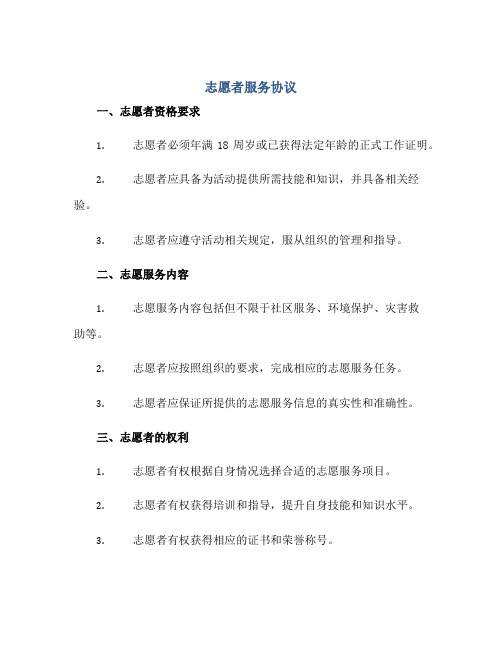 志愿者服务协议

一、志愿者资格要求

1. 志愿者必须年满 18 周岁或已获得法定年龄的正式工作证明。

2. 志愿者应具备为活动提供所需技能和知识，并具备相关经验。

3. 志愿者应遵守活动相关规定，服从组织的管理和指导。

二、志愿服务内容

1. 志愿服务内容包括但不限于社区服务、环境保护、灾害救助等。

2. 志愿者应按照组织的要求，完成相应的志愿服务任务。

3. 志愿者应保证所提供的志愿服务信息的真实性和准确性。

三、志愿者的权利

1. 志愿者有权根据自身情况选择合适的志愿服务项目。

2. 志愿者有权获得培训和指导，提升自身技能和知识水平。

3. 志愿者有权获得相应的证书和荣誉称号。